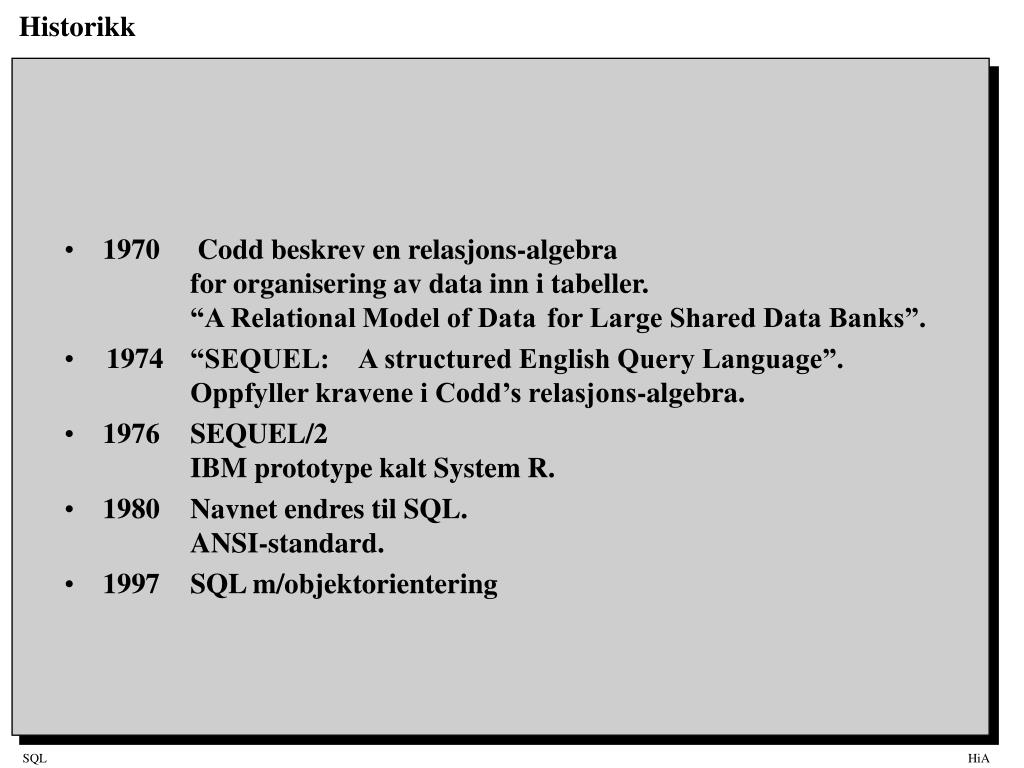 Historikk

• 1970 Codd beskrev en relasjons-algebra for organisering av data inn i tabeller. “A Relational Model of Data for Large Shared Data Banks”.

• 1974 “SEQUEL: A structured English Query Language”. Oppfyller kravene i Codd’s relasjons-algebra.

• 1976 SEQUEL/2 IBM prototype kalt System R.

• 1980 Navnet endres til SQL. ANSI-standard.

• 1997 SQL m/objektorientering

SQL

HiA